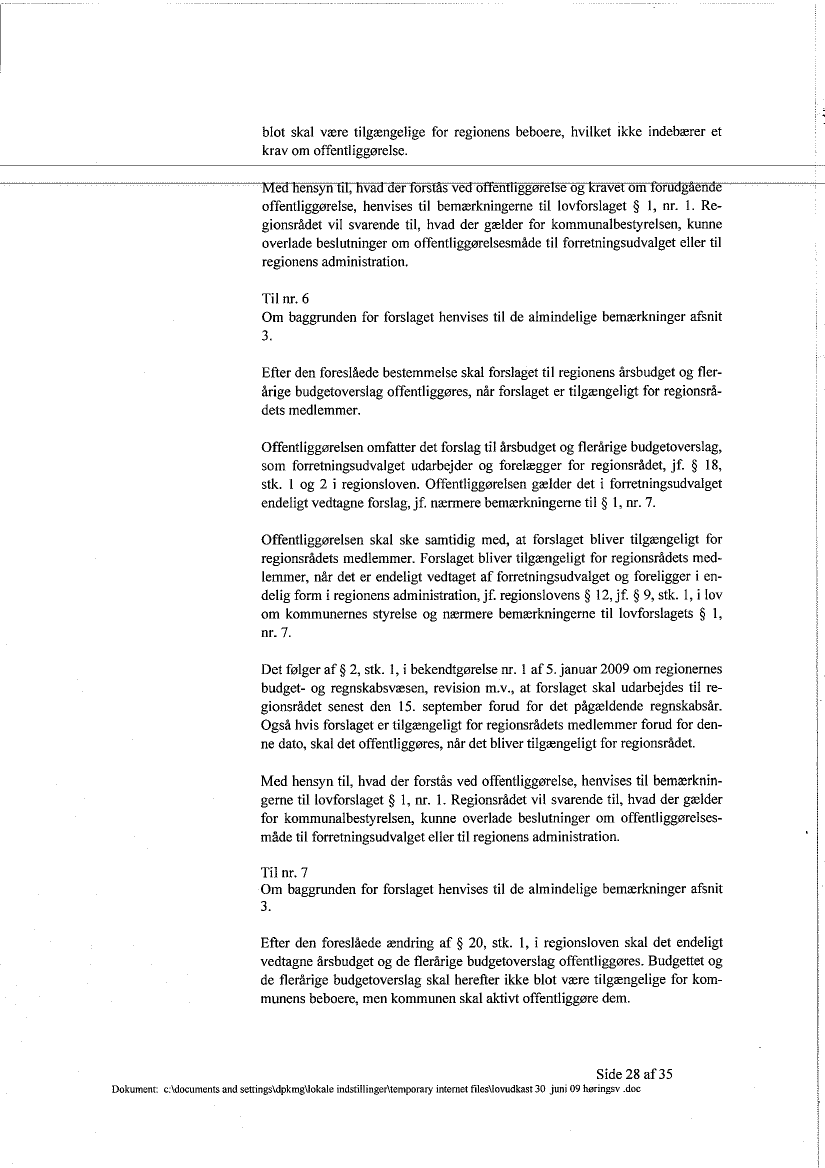 blot skal være tilgængelige for regionens beboere, hvilket ikke indebærer et krav om offentliggørelse.

Med hensyn til, hvad der forstås ved offentliggørelse og kravet om forudgående offentliggørelse, henvises til bemærkningerne til lovforslaget § 1, nr. 1. Regionsrådet vil svarende til, hvad der gælder for kommunalbestyrelsen, kunne overlade beslutninger om offentliggørelsesmåde til forretningsudvalget eller til regionens administration.

Til nr. 6
Om baggrunden for forslaget henvises til de almindelige bemærkninger afsnit 3.

Efter den foreslåede bestemmelse skal forslaget til regionens årsbudget og flerårige budgetoverslag offentliggøres, når forslaget er tilgængeligt for regionsrådets medlemmer.

Offentliggørelsen omfatter det forslag til årsbudget og flerårige budgetoverslag, som forretningsudvalget udarbejder og forelægger for regionsrådet, jf. § 18, stk. 1 og 2 i regionsloven. Offentliggørelsen gælder det i forretningsudvalget endeligt vedtagne forslag, jf. nærmere bemærkningerne til § 1, nr. 7.

Offentliggørelsen skal ske samtidig med, at forslaget bliver tilgængeligt for regionsrådets medlemmer. Forslaget bliver tilgængeligt for regionsrådets medlemmer, når det er endeligt vedtaget af forretningsudvalget og foreligger i endelig form i regionens administration, jf. regionslovens § 12, jf. § 9, stk. 1, i lov om kommunernes styrelse og nærmere bemærkningerne til lovforslagets § 1, nr. 7.

Det følger af § 2, stk. 1, i bekendtgørelse nr. 1 af 5. januar 2009 om regionernes budget- og regnskabsvæsen, revision m.v., at forslaget skal udarbejdes til regionsrådet senest den 15. september forud for det pågældende regnskabsår. Også hvis forslaget er tilgængeligt for regionsrådets medlemmer forud for denne dato, skal det offentliggøres, når det bliver tilgængeligt for regionsrådet.

Med hensyn til, hvad der forstås ved offentliggørelse, henvises til bemærkningerne til lovforslaget § 1, nr. 1. Regionsrådet vil svarende til, hvad der gælder for kommunalbestyrelsen, kunne overlade beslutninger om offentliggørelsesmåde til forretningsudvalget eller til regionens administration.

Til nr. 7
Om baggrunden for forslaget henvises til de almindelige bemærkninger afsnit 3.

Efter den foreslåede ændring af § 20, stk. 1, i regionsloven skal det endeligt vedtagne årsbudget og de flerårige budgetoverslag offentliggøres. Budgettet og de flerårige budgetoverslag skal herefter ikke blot være tilgængelige for kommunens beboere, men kommunen skal aktivt offentliggøre dem.

Side 28 af 35
Dokument: c:\documents and settings\dpkmg\lokale indstillinger\temporary internet files\lovudkast 30 juni 09 høringsv .doc